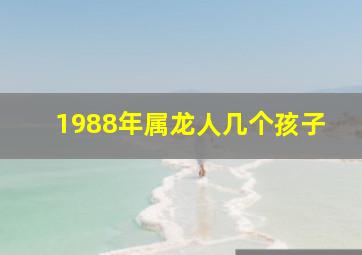 1988年属龙人几个孩子